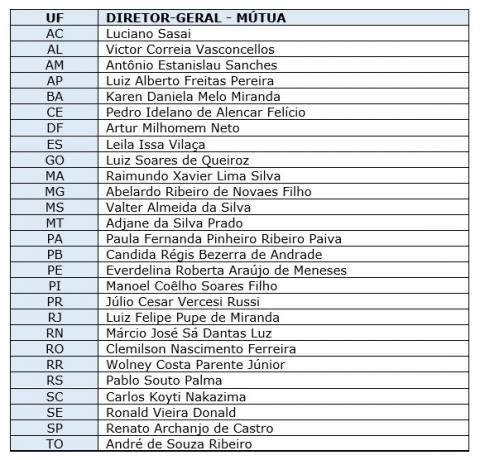 | UF | DIRETOR-GERAL - MÚTUA |
|---|---|
| AC | Luciano Sasai |
| AL | Victor Correia Vasconcellos |
| AM | Antônio Estanislau Sanches |
| AP | Luiz Alberto Freitas Pereira |
| BA | Karen Daniela Melo Miranda |
| CE | Pedro Idelano de Alencar Felício |
| DF | Artur Milhomem Neto |
| ES | Leila Issa Vilaça |
| GO | Luiz Soares de Queiroz |
| MA | Raimundo Xavier Lima Silva |
| MG | Abelardo Ribeiro de Novaes Filho |
| MS | Valter Almeida da Silva |
| MT | Adjane da Silva Prado |
| PA | Paula Fernanda Pinheiro Ribeiro Paiva |
| PB | Candida Régis Bezerra de Andrade |
| PE | Everdelina Roberta Araújo de Meneses |
| PI | Manoel Coêlho Soares Filho |
| PR | Júlio Cesar Vercesi Russi |
| RJ | Luiz Felipe Pupe de Miranda |
| RN | Márcio José Sá Dantas Luz |
| RO | Clemilson Nascimento Ferreira |
| RR | Wolney Costa Parente Júnior |
| RS | Pablo Souto Palma |
| SC | Carlos Koyti Nakazima |
| SE | Ronald Vieira Donald |
| SP | Renato Archanjo de Castro |
| TO | André de Souza Ribeiro |